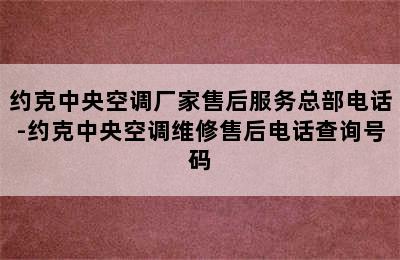 约克中央空调厂家售后服务总部电话-约克中央空调维修售后电话查询号码